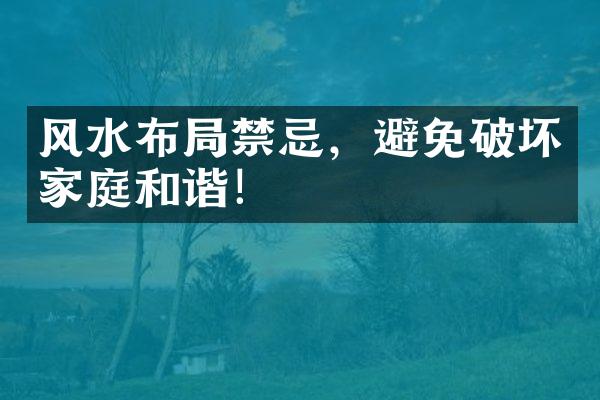 风水布局禁忌，避免破坏家庭和谐!